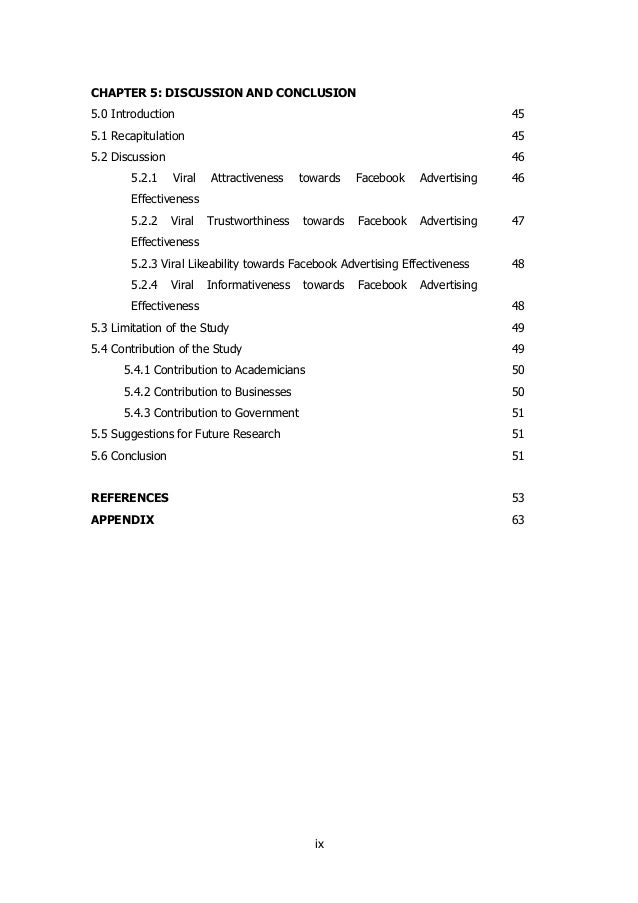 CHAPTER 5: DISCUSSION AND CONCLUSION
5.0 Introduction 45
5.1 Recapitulation 45
5.2 Discussion 46
5.2.1 Viral Attractiveness towards Facebook Advertising Effectiveness 46
5.2.2 Viral Trustworthiness towards Facebook Advertising Effectiveness 47
5.2.3 Viral Likeability towards Facebook Advertising Effectiveness 48
5.2.4 Viral Informativeness towards Facebook Advertising Effectiveness 48
5.3 Limitation of the Study 49
5.4 Contribution of the Study 49
5.4.1 Contribution to Academicians 50
5.4.2 Contribution to Businesses 50
5.4.3 Contribution to Government 51
5.5 Suggestions for Future Research 51
5.6 Conclusion 51

REFERENCES 53
APPENDIX 63

ix